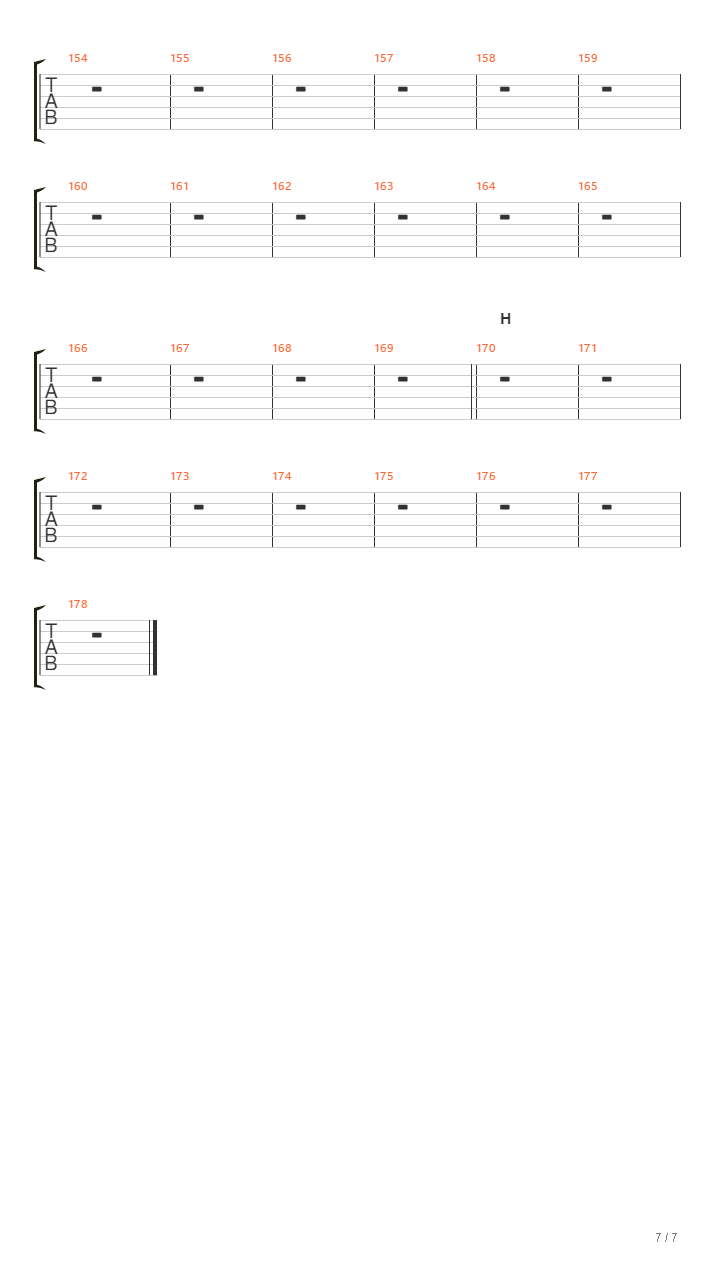 154 155 156 157 158 159

T
A
B

160 161 162 163 164 165

T
A
B

H

166 167 168 169 170 171

T
A
B

172 173 174 175 176 177

T
A
B

178

T
A
B

7 / 7